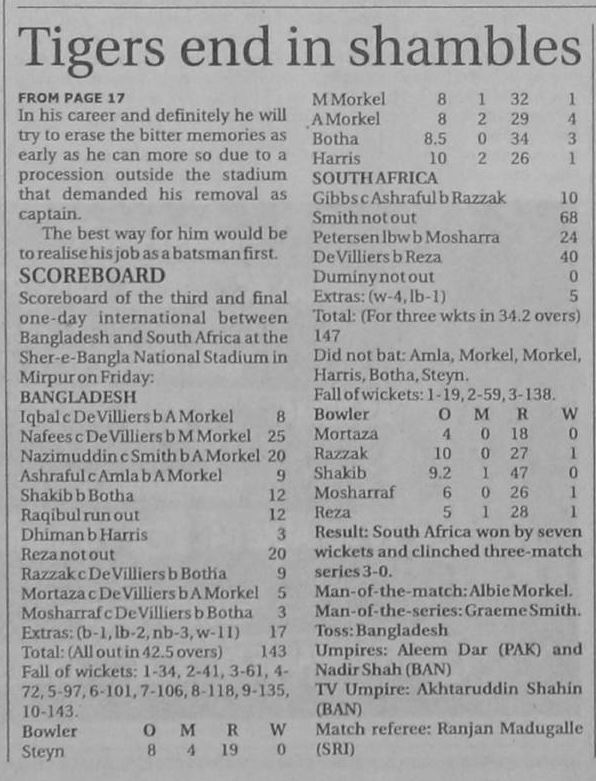 Tigers end in shambles

FROM PAGE 17
In his career and definitely he will try to erase the bitter memories as early as he can more so due to a procession outside the stadium that demanded his removal as captain.

The best way for him would be to realise his job as a batsman first.

SCOREBOARD
Scoreboard of the third and final one-day international between Bangladesh and South Africa at the Sher-e-Bangla National Stadium in Mirpur on Friday:

BANGLADESH

| | |
|---|---|
| Iqbal c De Villiers b A Morkel | 8 |
| Nafees c De Villiers b M Morkel | 25 |
| Nazimuddin c Smith b A Morkel | 20 |
| Ashraful c Amla b A Morkel | 9 |
| Shakib b Botha | 12 |
| Raqibul run out | 12 |
| Dhiman b Harris | 3 |
| Reza not out | 20 |
| Razzak c De Villiers b Botha | 9 |
| Mortaza c De Villiers b A Morkel | 5 |
| Mosharraf c De Villiers b Botha | 3 |
| Extras: (b-1, lb-2, nb-3, w-11) | 17 |
| Total: (All out in 42.5 overs) | 143 |

Fall of wickets: 1-34, 2-41, 3-61, 4-72, 5-97, 6-101, 7-106, 8-118, 9-135, 10-143.

| Bowler | O | M | R | W |
|---|---|---|---|---|
| Steyn | 8 | 4 | 19 | 0 |
| M Morkel | 8 | 1 | 32 | 1 |
| A Morkel | 8 | 2 | 29 | 4 |
| Botha | 8.5 | 0 | 34 | 3 |
| Harris | 10 | 2 | 26 | 1 |

SOUTH AFRICA

| | |
|---|---|
| Gibbs c Ashraful b Razzak | 10 |
| Smith not out | 68 |
| Petersen lbw b Mosharra | 24 |
| De Villiers b Reza | 40 |
| Duminy not out | 0 |
| Extras: (w-4, lb-1) | 5 |

Total: (For three wkts in 34.2 overs) 147

Did not bat: Amla, Morkel, Morkel, Harris, Botha, Steyn.

Fall of wickets: 1-19, 2-59, 3-138.

| Bowler | O | M | R | W |
|---|---|---|---|---|
| Mortaza | 4 | 0 | 18 | 0 |
| Razzak | 10 | 0 | 27 | 1 |
| Shakib | 9.2 | 1 | 47 | 0 |
| Mosharraf | 6 | 0 | 26 | 1 |
| Reza | 5 | 1 | 28 | 1 |

Result: South Africa won by seven wickets and clinched three-match series 3-0.
Man-of-the-match: Albie Morkel.
Man-of-the-series: Graeme Smith.
Toss: Bangladesh
Umpires: Aleem Dar (PAK) and Nadir Shah (BAN)
TV Umpire: Akhtaruddin Shahin (BAN)
Match referee: Ranjan Madugalle (SRI)